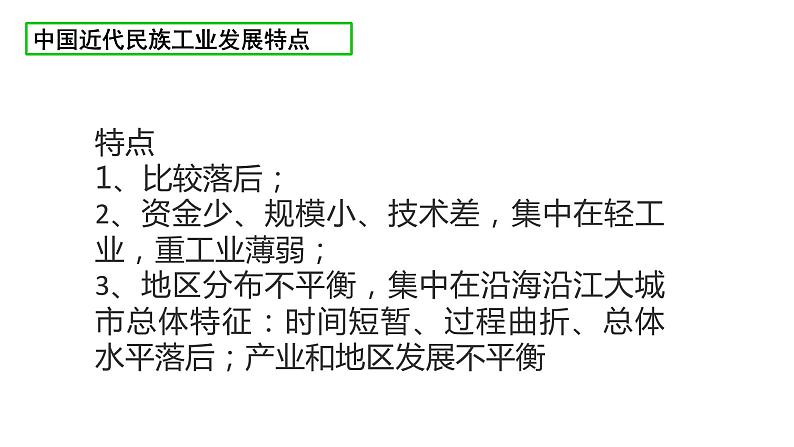 中国近代民族工业发展特点

特点
1、比较落后；
2、资金少、规模小、技术差，集中在轻工业，重工业薄弱；
3、地区分布不平衡，集中在沿海沿江大城市总体特征：时间短暂、过程曲折、总体水平落后；产业和地区发展不平衡